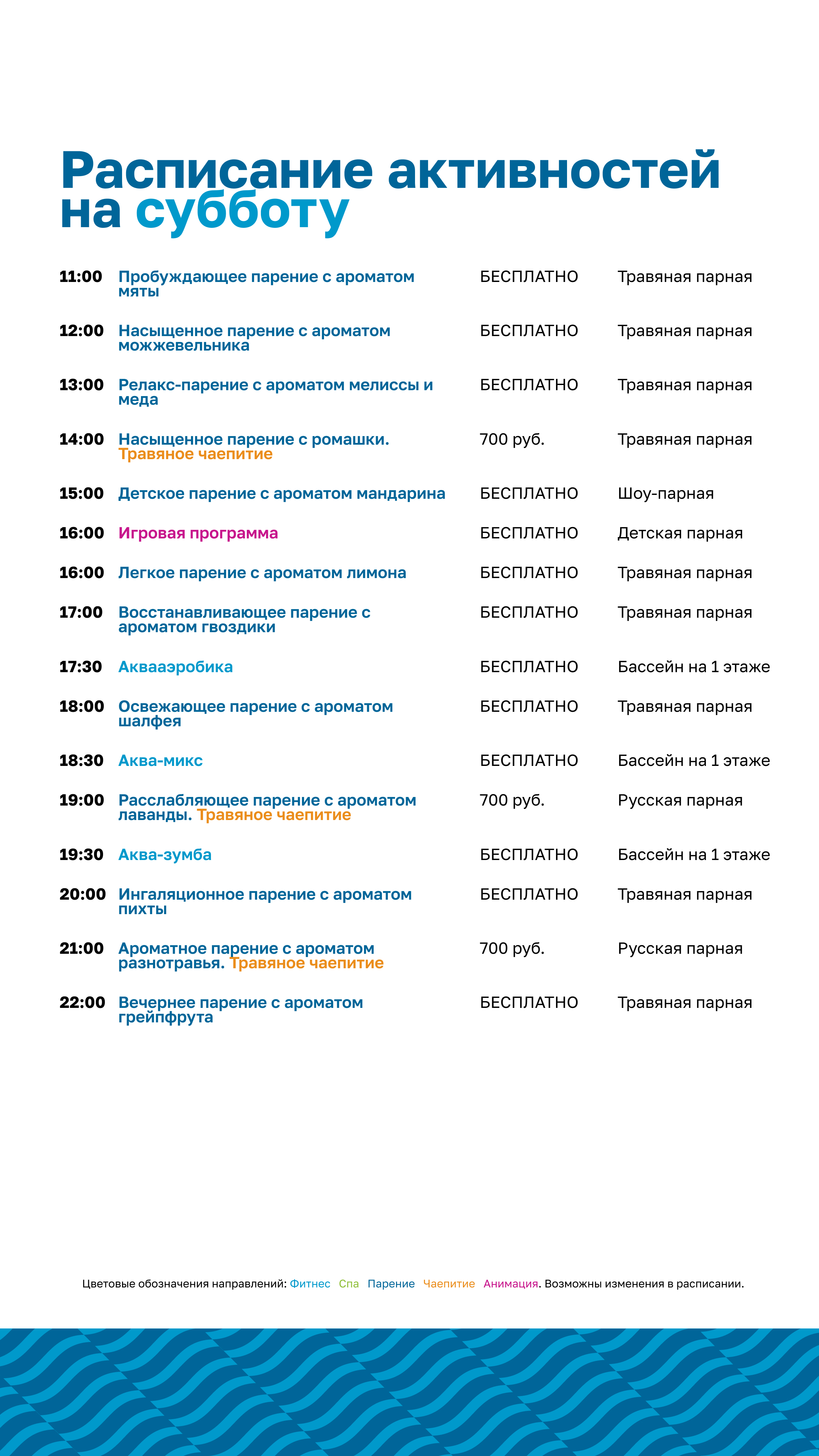 Расписание активностей на субботу

| 11:00 | Пробуждающее парение с ароматом мяты | БЕСПЛАТНО | Травяная парная |
|---|---|---|---|
| 12:00 | Насыщенное парение с ароматом можжевельника | БЕСПЛАТНО | Травяная парная |
| 13:00 | Релакс-парение с ароматом мелиссы и меда | БЕСПЛАТНО | Травяная парная |
| 14:00 | Насыщенное парение с ромашки. Травяное чаепитие | 700 руб. | Травяная парная |
| 15:00 | Детское парение с ароматом мандарина | БЕСПЛАТНО | Шоу-парная |
| 16:00 | Игровая программа | БЕСПЛАТНО | Детская парная |
| 16:00 | Легкое парение с ароматом лимона | БЕСПЛАТНО | Травяная парная |
| 17:00 | Восстанавливающее парение с ароматом гвоздики | БЕСПЛАТНО | Травяная парная |
| 17:30 | Аквааэробика | БЕСПЛАТНО | Бассейн на 1 этаже |
| 18:00 | Освежающее парение с ароматом шалфея | БЕСПЛАТНО | Травяная парная |
| 18:30 | Аква-микс | БЕСПЛАТНО | Бассейн на 1 этаже |
| 19:00 | Расслабляющее парение с ароматом лаванды. Травяное чаепитие | 700 руб. | Русская парная |
| 19:30 | Аква-зумба | БЕСПЛАТНО | Бассейн на 1 этаже |
| 20:00 | Ингаляционное парение с ароматом пихты | БЕСПЛАТНО | Травяная парная |
| 21:00 | Ароматное парение с ароматом разнотравья. Травяное чаепитие | 700 руб. | Русская парная |
| 22:00 | Вечернее парение с ароматом грейпфрута | БЕСПЛАТНО | Травяная парная |

Цветовые обозначения направлений: Фитнес Спа Парение Чаепитие Анимация. Возможны изменения в расписании.